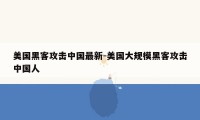 美国黑客攻击中国最新-美国大规模黑客攻击中国人